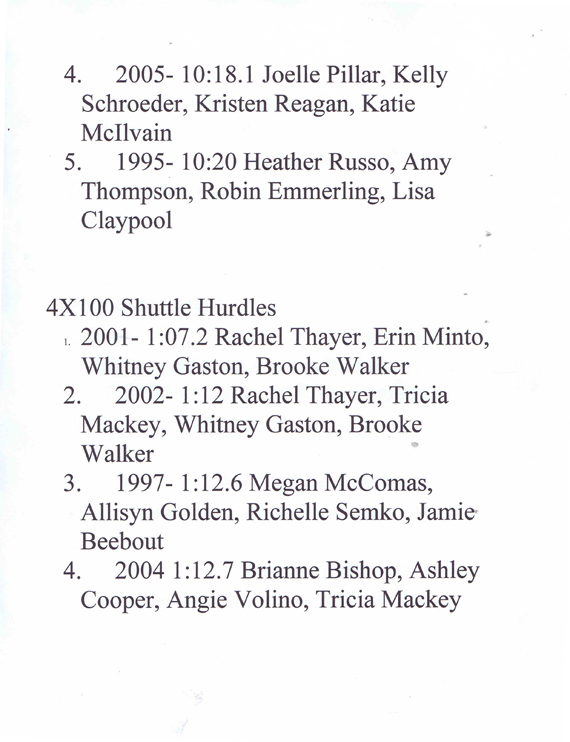 4. 2005- 10:18.1 Joelle Pillar, Kelly Schroeder, Kristen Reagan, Katie McIlvain
5. 1995- 10:20 Heather Russo, Amy Thompson, Robin Emmerling, Lisa Claypool

4X100 Shuttle Hurdles
1. 2001- 1:07.2 Rachel Thayer, Erin Minto, Whitney Gaston, Brooke Walker
2. 2002- 1:12 Rachel Thayer, Tricia Mackey, Whitney Gaston, Brooke Walker
3. 1997- 1:12.6 Megan McComas, Allisyn Golden, Richelle Semko, Jamie Beebout
4. 2004 1:12.7 Brianne Bishop, Ashley Cooper, Angie Volino, Tricia Mackey